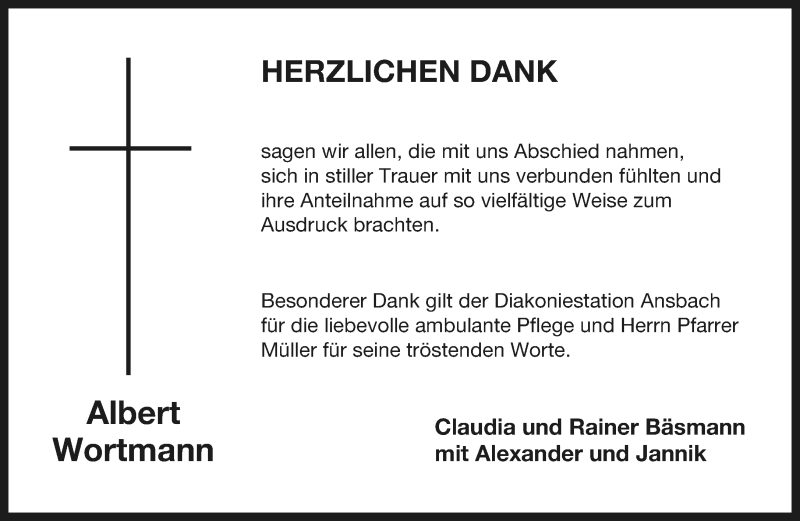 HERZLICHEN DANK

sagen wir allen, die mit uns Abschied nahmen, sich in stiller Trauer mit uns verbunden fühlten und ihre Anteilnahme auf so vielfältige Weise zum Ausdruck brachten.

Besonderer Dank gilt der Diakoniestation Ansbach für die liebevolle ambulante Pflege und Herrn Pfarrer Müller für seine tröstenden Worte.

Albert Wortmann

Claudia und Rainer Bäsmann
mit Alexander und Jannik